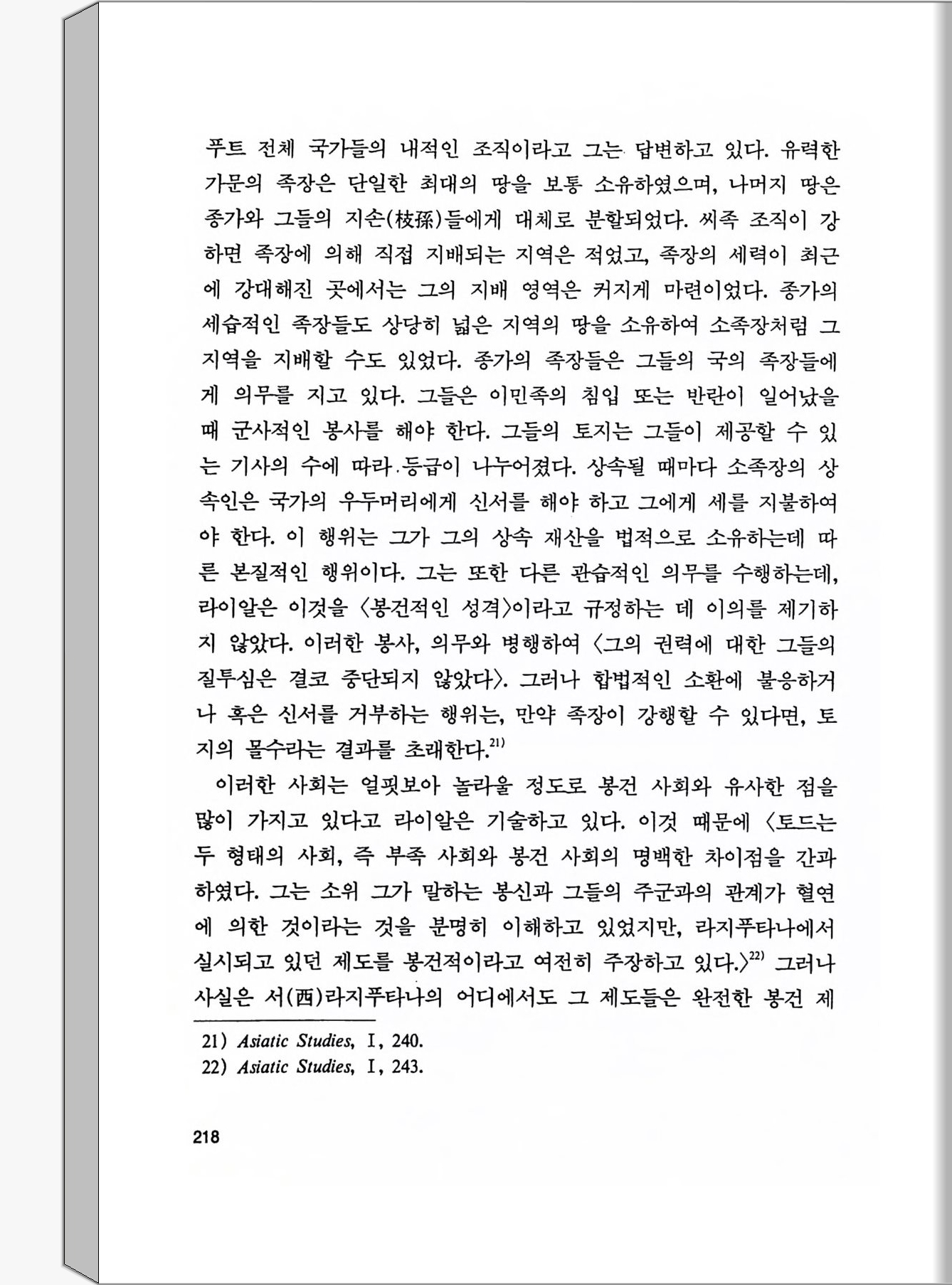 푸트 전체 국가들의 내적인 조직이라고 그는 답변하고 있다. 유력한 가문의 족장은 단일한 최대의 땅을 보통 소유하였으며, 나머지 땅은 종가와 그들의 지손(枝孫)들에게 대체로 분할되었다. 씨족 조직이 강하면 족장에 의해 직접 지배되는 지역은 적었고, 족장의 세력이 최근에 강대해진 곳에서는 그의 지배 영역은 커지게 마련이었다. 종가의 세습적인 족장들도 상당히 넓은 지역의 땅을 소유하여 소족장처럼 그 지역을 지배할 수도 있었다. 종가의 족장들은 그들의 국의 족장들에게 의무를 지고 있다. 그들은 이민족의 침입 또는 반란이 일어났을 때 군사적인 봉사를 해야 한다. 그들의 토지는 그들이 제공할 수 있는 기사의 수에 따라 등급이 나누어졌다. 상속될 때마다 소족장의 상속인은 국가의 우두머리에게 신서를 해야 하고 그에게 세를 지불하여야 한다. 이 행위는 그가 그의 상속 재산을 법적으로 소유하는데 따른 본질적인 행위이다. 그는 또한 다른 관습적인 의무를 수행하는데, 라이알은 이것을 〈봉건적인 성격〉이라고 규정하는 데 이의를 제기하지 않았다. 이러한 봉사, 의무와 병행하여 〈그의 권력에 대한 그들의 질투심은 결코 중단되지 않았다〉. 그러나 합법적인 소환에 불응하거나 혹은 신서를 거부하는 행위는, 만약 족장이 강행할 수 있다면, 토지의 몰수라는 결과를 초래한다.$^{21)}$

이러한 사회는 얼핏보아 놀라울 정도로 봉건 사회와 유사한 점을 많이 가지고 있다고 라이알은 기술하고 있다. 이것 때문에 〈토드는 두 형태의 사회, 즉 부족 사회와 봉건 사회의 명백한 차이점을 간과하였다. 그는 소위 그가 말하는 봉신과 그들의 주군과의 관계가 혈연에 의한 것이라는 것을 분명히 이해하고 있었지만, 라지푸타나에서 실시되고 있던 제도를 봉건적이라고 여전히 주장하고 있다.〉$^{22)}$ 그러나 사실은 서(西)라지푸타나의 어디에서도 그 제도들은 완전한 봉건 제

21) Asiatic Studies, Ⅰ, 240.
22) Asiatic Studies, Ⅰ, 243.

218